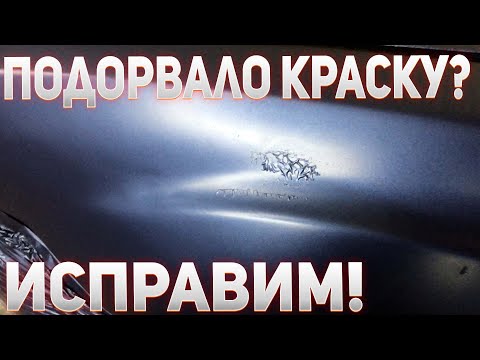 ПОДОРВАЛО КРАСКУ?

ИСПРАВИМ!